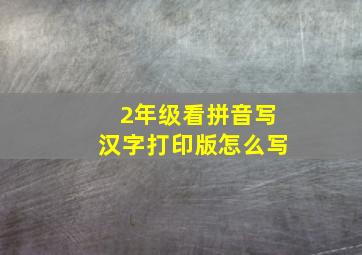 2年级看拼音写汉字打印版怎么写